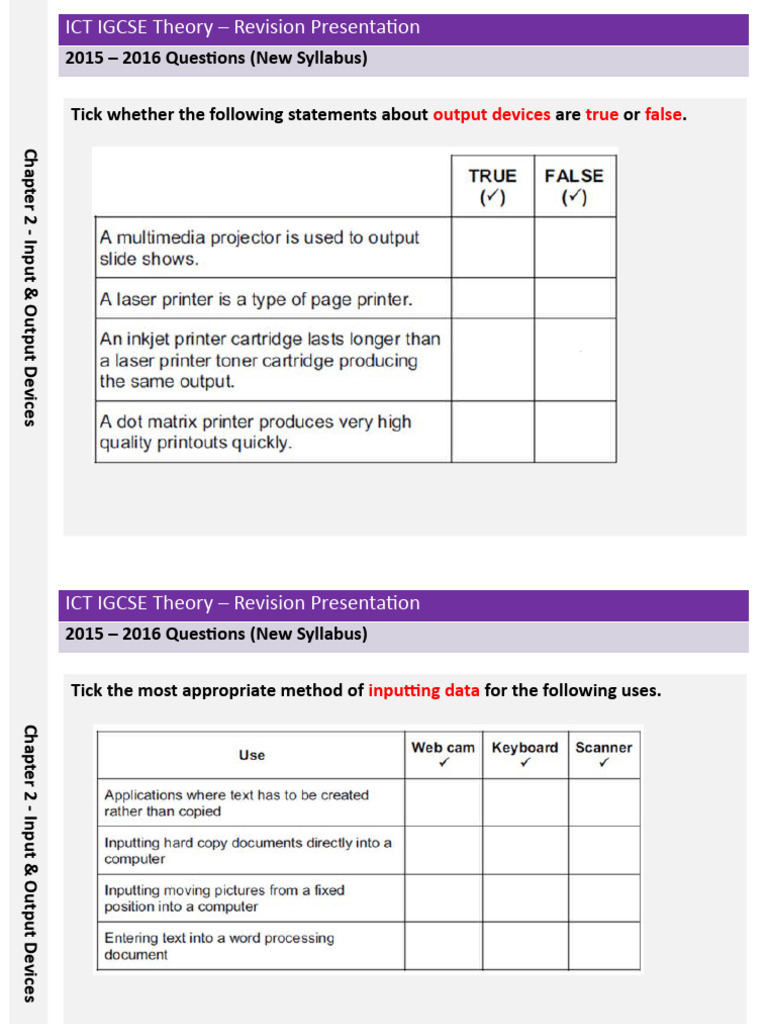 ICT IGCSE Theory – Revision Presentation

2015 – 2016 Questions (New Syllabus)

Chapter 2 - Input & Output Devices

Tick whether the following statements about output devices are true or false.

| | TRUE (✓) | FALSE (✓) |
|---|---|---|
| A multimedia projector is used to output slide shows. | | |
| A laser printer is a type of page printer. | | |
| An inkjet printer cartridge lasts longer than a laser printer toner cartridge producing the same output. | | |
| A dot matrix printer produces very high quality printouts quickly. | | |

ICT IGCSE Theory – Revision Presentation

2015 – 2016 Questions (New Syllabus)

Chapter 2 - Input & Output Devices

Tick the most appropriate method of inputting data for the following uses.

| Use | Web cam ✓ | Keyboard ✓ | Scanner ✓ |
|---|---|---|---|
| Applications where text has to be created rather than copied | | | |
| Inputting hard copy documents directly into a computer | | | |
| Inputting moving pictures from a fixed position into a computer | | | |
| Entering text into a word processing document | | | |